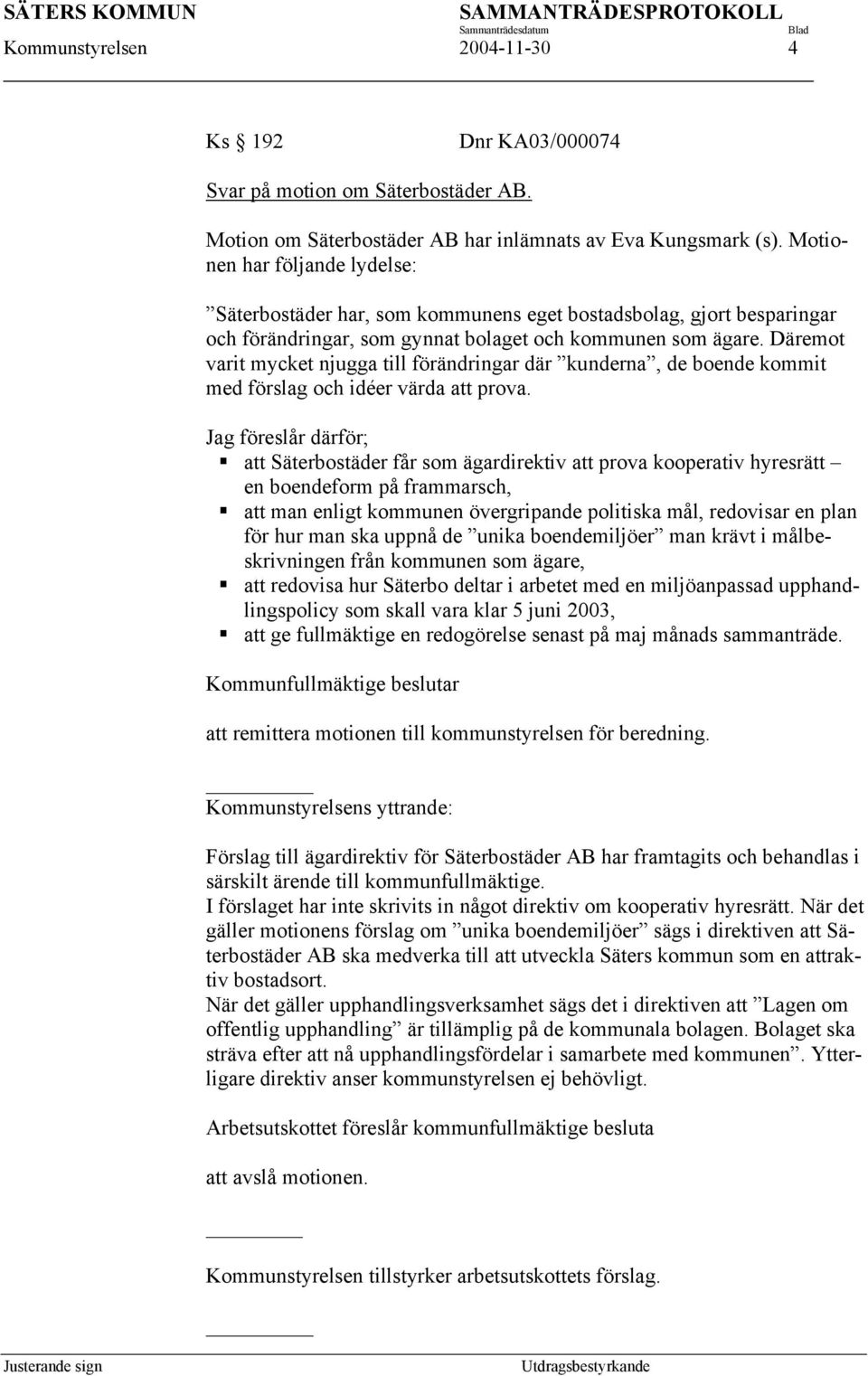 SÄTERS KOMMUN SAMMANTRÄDESPROTOKOLL
Sammanträdesdatum Blad
Kommunstyrelsen 2004-11-30 4

Ks § 192 Dnr KA03/000074

Svar på motion om Säterbostäder AB.

Motion om Säterbostäder AB har inlämnats av Eva Kungsmark (s). Motionen har följande lydelse:

”Säterbostäder har, som kommunens eget bostadsbolag, gjort besparingar och förändringar, som gynnat bolaget och kommunen som ägare. Däremot varit mycket njugga till förändringar där ”kunderna”, de boende kommit med förslag och idéer värda att prova.

Jag föreslår därför;
▪ att Säterbostäder får som ägardirektiv att prova kooperativ hyresrätt – en boendeform på frammarsch,
▪ att man enligt kommunen övergripande politiska mål, redovisar en plan för hur man ska uppnå de ”unika boendemiljöer” man krävt i målbeskrivningen från kommunen som ägare,
▪ att redovisa hur Säterbo deltar i arbetet med en miljöanpassad upphandlingspolicy som skall vara klar 5 juni 2003,
▪ att ge fullmäktige en redogörelse senast på maj månads sammanträde.

Kommunfullmäktige beslutar

att remittera motionen till kommunstyrelsen för beredning.

Kommunstyrelsens yttrande:

Förslag till ägardirektiv för Säterbostäder AB har framtagits och behandlas i särskilt ärende till kommunfullmäktige.
I förslaget har inte skrivits in något direktiv om kooperativ hyresrätt. När det gäller motionens förslag om ”unika boendemiljöer” sägs i direktiven att Säterbostäder AB ska medverka till att utveckla Säters kommun som en attraktiv bostadsort.
När det gäller upphandlingsverksamhet sägs det i direktiven att ”Lagen om offentlig upphandling” är tillämplig på de kommunala bolagen. Bolaget ska sträva efter att nå upphandlingsfördelar i samarbete med kommunen”. Ytterligare direktiv anser kommunstyrelsen ej behövligt.

Arbetsutskottet föreslår kommunfullmäktige besluta

att avslå motionen.

Kommunstyrelsen tillstyrker arbetsutskottets förslag.

Justerande sign Utdragsbestyrkande